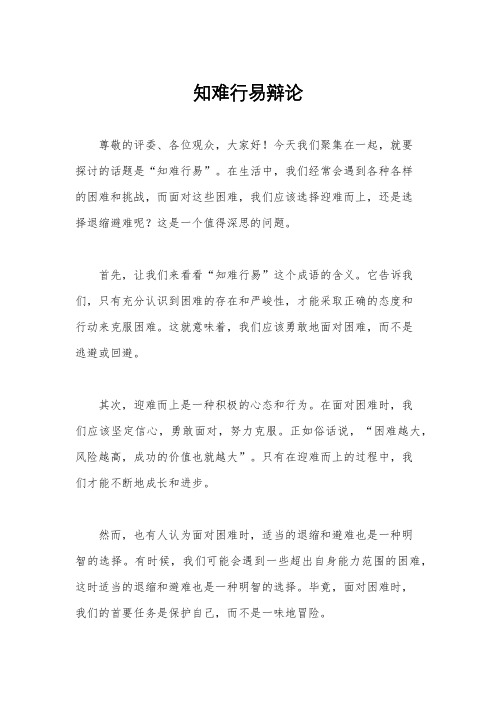 知难行易辩论

尊敬的评委、各位观众，大家好！今天我们聚集在一起，就要探讨的话题是“知难行易”。在生活中，我们经常会遇到各种各样的困难和挑战，而面对这些困难，我们应该选择迎难而上，还是选择退缩避难呢？这是一个值得深思的问题。

首先，让我们来看看“知难行易”这个成语的含义。它告诉我们，只有充分认识到困难的存在和严峻性，才能采取正确的态度和行动来克服困难。这就意味着，我们应该勇敢地面对困难，而不是逃避或回避。

其次，迎难而上是一种积极的心态和行为。在面对困难时，我们应该坚定信心，勇敢面对，努力克服。正如俗话说，“困难越大，风险越高，成功的价值也就越大”。只有在迎难而上的过程中，我们才能不断地成长和进步。

然而，也有人认为面对困难时，适当的退缩和避难也是一种明智的选择。有时候，我们可能会遇到一些超出自身能力范围的困难，这时适当的退缩和避难也是一种明智的选择。毕竟，面对困难时，我们的首要任务是保护自己，而不是一味地冒险。